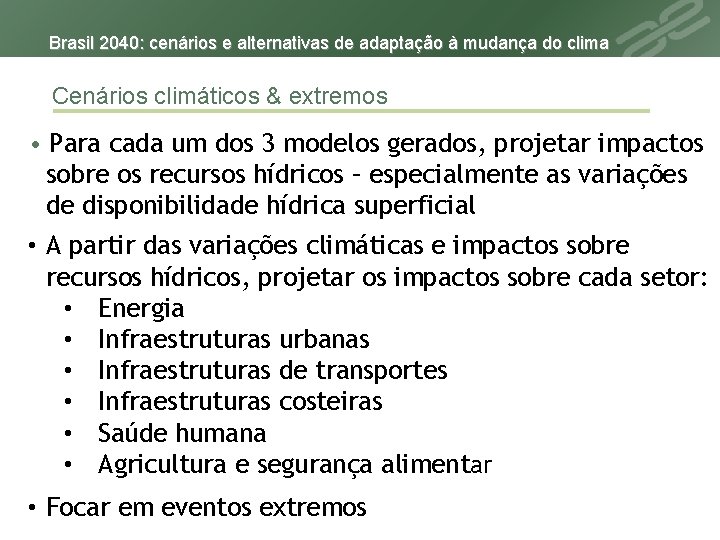 Brasil 2040: cenários e alternativas de adaptação à mudança do clima

Cenários climáticos & extremos

• Para cada um dos 3 modelos gerados, projetar impactos sobre os recursos hídricos – especialmente as variações de disponibilidade hídrica superficial

• A partir das variações climáticas e impactos sobre recursos hídricos, projetar os impactos sobre cada setor:
• Energia
• Infraestruturas urbanas
• Infraestruturas de transportes
• Infraestruturas costeiras
• Saúde humana
• Agricultura e segurança alimentar

• Focar em eventos extremos